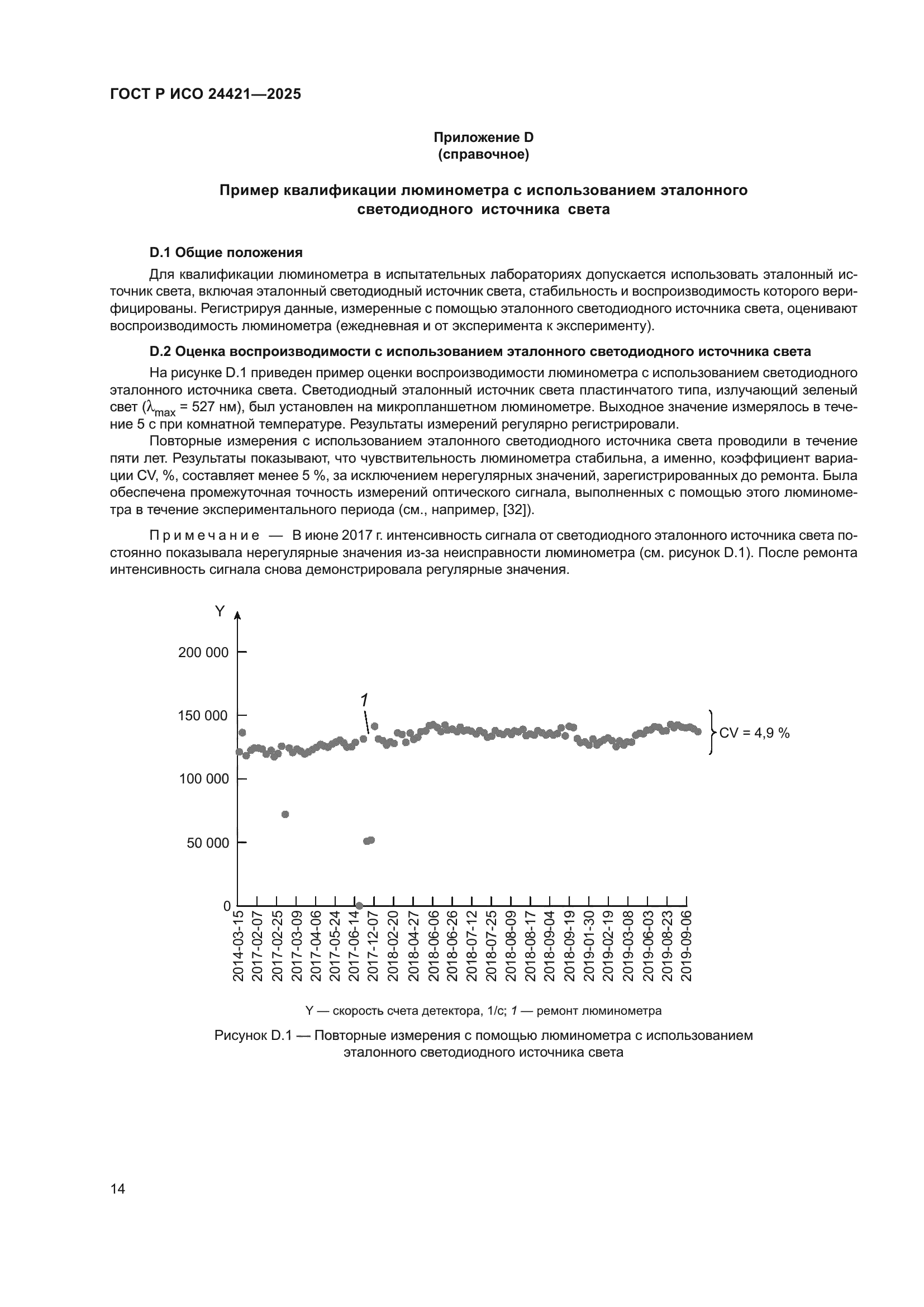 ГОСТ Р ИСО 24421—2025

Приложение D
(справочное)

Пример квалификации люминометра с использованием эталонного светодиодного источника света

D.1 Общие положения

Для квалификации люминометра в испытательных лабораториях допускается использовать эталонный источник света, включая эталонный светодиодный источник света, стабильность и воспроизводимость которого верифицированы. Регистрируя данные, измеренные с помощью эталонного светодиодного источника света, оценивают воспроизводимость люминометра (ежедневная и от эксперимента к эксперименту).

D.2 Оценка воспроизводимости с использованием эталонного светодиодного источника света

На рисунке D.1 приведен пример оценки воспроизводимости люминометра с использованием светодиодного эталонного источника света. Светодиодный эталонный источник света пластинчатого типа, излучающий зеленый свет ($\lambda_{max}$ = 527 нм), был установлен на микропланшетном люминометре. Выходное значение измерялось в течение 5 с при комнатной температуре. Результаты измерений регулярно регистрировали.

Повторные измерения с использованием эталонного светодиодного источника света проводили в течение пяти лет. Результаты показывают, что чувствительность люминометра стабильна, а именно, коэффициент вариации CV, %, составляет менее 5 %, за исключением нерегулярных значений, зарегистрированных до ремонта. Была обеспечена промежуточная точность измерений оптического сигнала, выполненных с помощью этого люминометра в течение экспериментального периода (см., например, [32]).

Примечание — В июне 2017 г. интенсивность сигнала от светодиодного эталонного источника света постоянно показывала нерегулярные значения из-за неисправности люминометра (см. рисунок D.1). После ремонта интенсивность сигнала снова демонстрировала регулярные значения.

Y
200 000
150 000
100 000
50 000
0
1
CV = 4,9 %
2014-03-15
2017-02-07
2017-02-25
2017-03-09
2017-04-06
2017-05-24
2017-06-14
2017-12-07
2018-02-20
2018-04-27
2018-06-06
2018-06-26
2018-07-12
2018-07-25
2018-08-09
2018-08-17
2018-09-04
2018-09-19
2019-01-30
2019-02-19
2019-03-08
2019-06-03
2019-08-23
2019-09-06

Y — скорость счета детектора, 1/с; 1 — ремонт люминометра

Рисунок D.1 — Повторные измерения с помощью люминометра с использованием эталонного светодиодного источника света

14